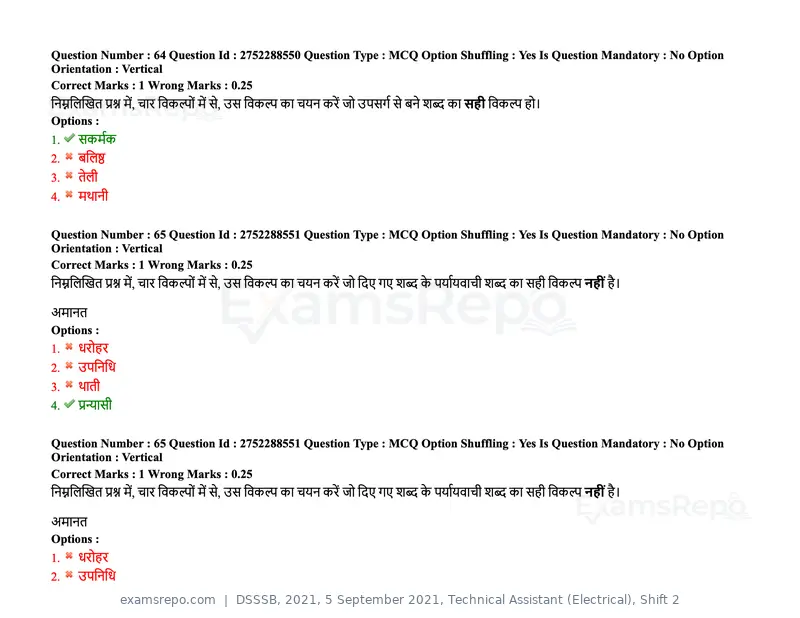 Question Number : 64 Question Id : 2752288550 Question Type : MCQ Option Shuffling : Yes Is Question Mandatory : No Option Orientation : Vertical
Correct Marks : 1 Wrong Marks : 0.25
निम्नलिखित प्रश्न में, चार विकल्पों में से, उस विकल्प का चयन करें जो उपसर्ग से बने शब्द का सही विकल्प हो।
Options :
1. ✔ सकर्मक
2. ✖ बलिष्ठ
3. ✖ तेली
4. ✖ मथानी

Question Number : 65 Question Id : 2752288551 Question Type : MCQ Option Shuffling : Yes Is Question Mandatory : No Option Orientation : Vertical
Correct Marks : 1 Wrong Marks : 0.25
निम्नलिखित प्रश्न में, चार विकल्पों में से, उस विकल्प का चयन करें जो दिए गए शब्द के पर्यायवाची शब्द का सही विकल्प नहीं है।

अमानत
Options :
1. ✖ धरोहर
2. ✖ उपनिधि
3. ✖ थाती
4. ✔ प्रन्यासी

Question Number : 65 Question Id : 2752288551 Question Type : MCQ Option Shuffling : Yes Is Question Mandatory : No Option Orientation : Vertical
Correct Marks : 1 Wrong Marks : 0.25
निम्नलिखित प्रश्न में, चार विकल्पों में से, उस विकल्प का चयन करें जो दिए गए शब्द के पर्यायवाची शब्द का सही विकल्प नहीं है।

अमानत
Options :
1. ✖ धरोहर
2. ✖ उपनिधि

examsrepo.com | DSSSB, 2021, 5 September 2021, Technical Assistant (Electrical), Shift 2

ExamsRepo